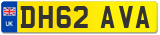 UK
DH62 AVA